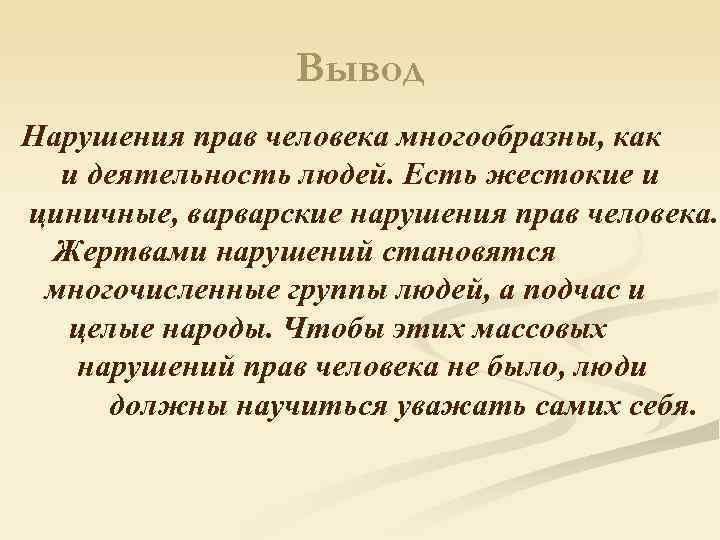 Вывод

Нарушения прав человека многообразны, как и деятельность людей. Есть жестокие и циничные, варварские нарушения прав человека. Жертвами нарушений становятся многочисленные группы людей, а подчас и целые народы. Чтобы этих массовых нарушений прав человека не было, люди должны научиться уважать самих себя.